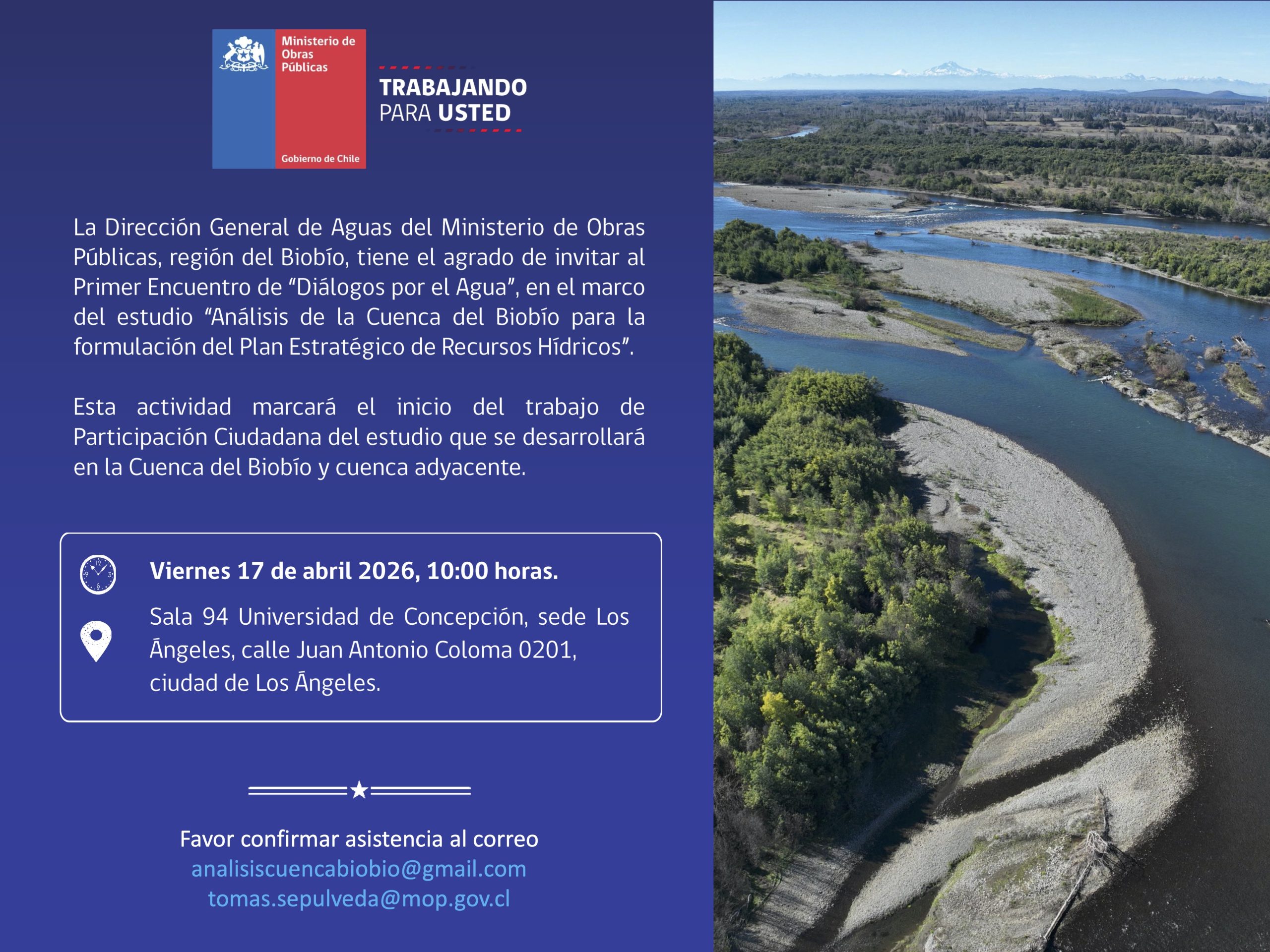 Ministerio de Obras Públicas

Gobierno de Chile

TRABAJANDO PARA USTED

La Dirección General de Aguas del Ministerio de Obras Públicas, región del Biobío, tiene el agrado de invitar al Primer Encuentro de “Diálogos por el Agua”, en el marco del estudio “Análisis de la Cuenca del Biobío para la formulación del Plan Estratégico de Recursos Hídricos”.

Esta actividad marcará el inicio del trabajo de Participación Ciudadana del estudio que se desarrollará en la Cuenca del Biobío y cuenca adyacente.

Viernes 17 de abril 2026, 10:00 horas.

Sala 94 Universidad de Concepción, sede Los Ángeles, calle Juan Antonio Coloma 0201, ciudad de Los Ángeles.

Favor confirmar asistencia al correo
analisiscuencabiobio@gmail.com
tomas.sepulveda@mop.gov.cl